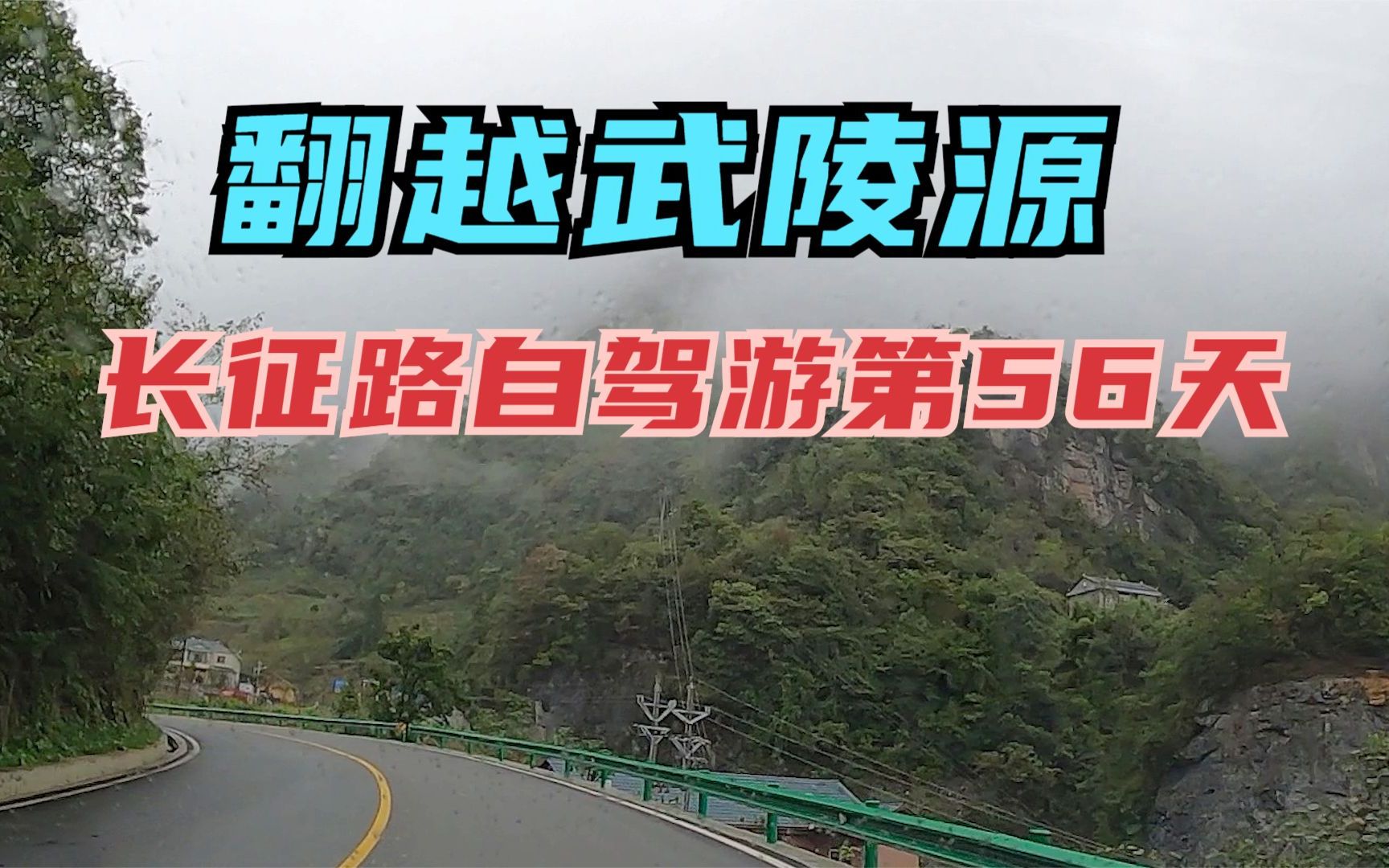 翻越武陵源

长征路自驾游第56天